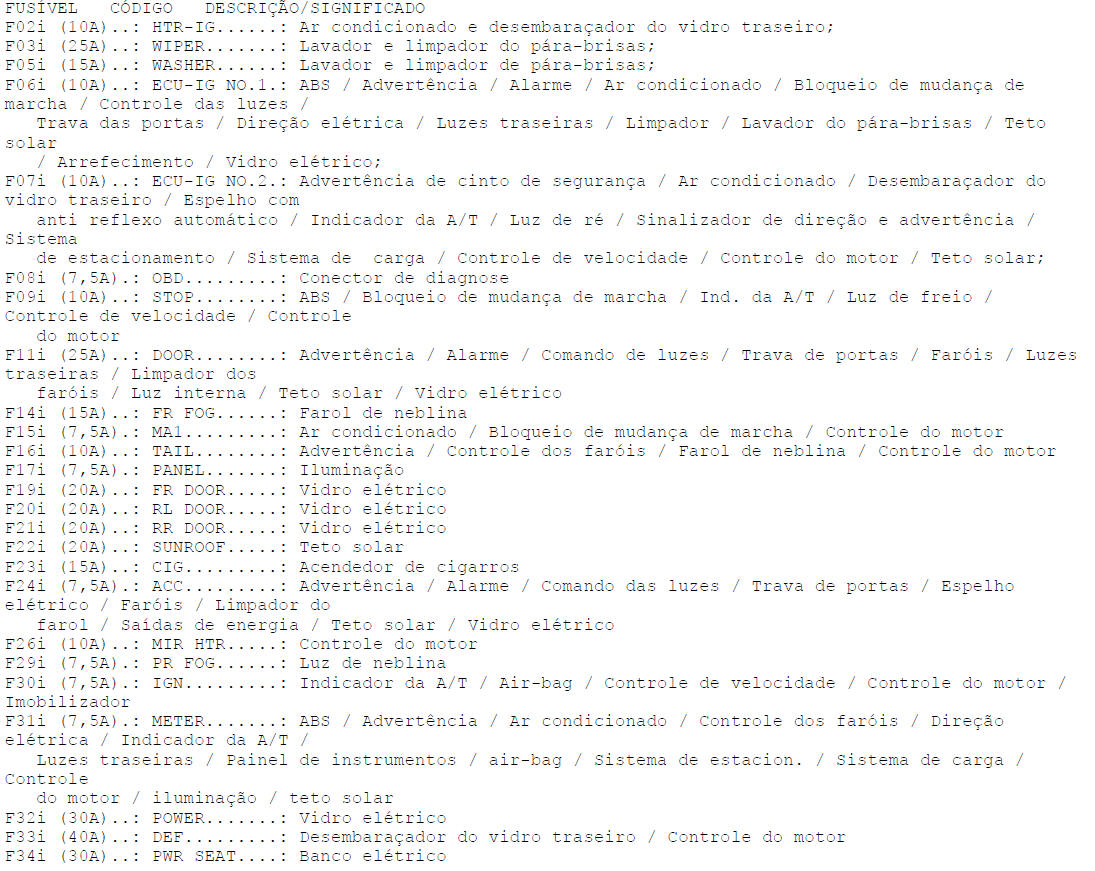 FUSÍVEL CÓDIGO DESCRIÇÃO/SIGNIFICADO
F02i (10A)..: HTR-IG......: Ar condicionado e desembaraçador do vidro traseiro;
F03i (25A)..: WIPER.......: Lavador e limpador do pára-brisas;
F05i (15A)..: WASHER......: Lavador e limpador de pára-brisas;
F06i (10A)..: ECU-IG NO.1.: ABS / Advertência / Alarme / Ar condicionado / Bloqueio de mudança de marcha / Controle das luzes / Trava das portas / Direção elétrica / Luzes traseiras / Limpador / Lavador do pára-brisas / Teto solar / Arrefecimento / Vidro elétrico;
F07i (10A)..: ECU-IG NO.2.: Advertência de cinto de segurança / Ar condicionado / Desembaraçador do vidro traseiro / Espelho com anti reflexo automático / Indicador da A/T / Luz de ré / Sinalizador de direção e advertência / Sistema de estacionamento / Sistema de carga / Controle de velocidade / Controle do motor / Teto solar;
F08i (7,5A).: OBD.........: Conector de diagnose
F09i (10A)..: STOP........: ABS / Bloqueio de mudança de marcha / Ind. da A/T / Luz de freio / Controle de velocidade / Controle do motor
F11i (25A)..: DOOR........: Advertência / Alarme / Comando de luzes / Trava de portas / Faróis / Luzes traseiras / Limpador dos faróis / Luz interna / Teto solar / Vidro elétrico
F14i (15A)..: FR FOG......: Farol de neblina
F15i (7,5A).: MA1.........: Ar condicionado / Bloqueio de mudança de marcha / Controle do motor
F16i (10A)..: TAIL........: Advertência / Controle dos faróis / Farol de neblina / Controle do motor
F17i (7,5A).: PANEL.......: Iluminação
F19i (20A)..: FR DOOR.....: Vidro elétrico
F20i (20A)..: RL DOOR.....: Vidro elétrico
F21i (20A)..: RR DOOR.....: Vidro elétrico
F22i (20A)..: SUNROOF.....: Teto solar
F23i (15A)..: CIG.........: Acendedor de cigarros
F24i (7,5A).: ACC.........: Advertência / Alarme / Comando das luzes / Trava de portas / Espelho elétrico / Faróis / Limpador do farol / Saídas de energia / Teto solar / Vidro elétrico
F26i (10A)..: MIR HTR.....: Controle do motor
F29i (7,5A).: PR FOG......: Luz de neblina
F30i (7,5A).: IGN.........: Indicador da A/T / Air-bag / Controle de velocidade / Controle do motor / Imobilizador
F31i (7,5A).: METER.......: ABS / Advertência / Ar condicionado / Controle dos faróis / Direção elétrica / Indicador da A/T / Luzes traseiras / Painel de instrumentos / air-bag / Sistema de estacion. / Sistema de carga / Controle do motor / iluminação / teto solar
F32i (30A)..: POWER.......: Vidro elétrico
F33i (40A)..: DEF.........: Desembaraçador do vidro traseiro / Controle do motor
F34i (30A)..: PWR SEAT....: Banco elétrico